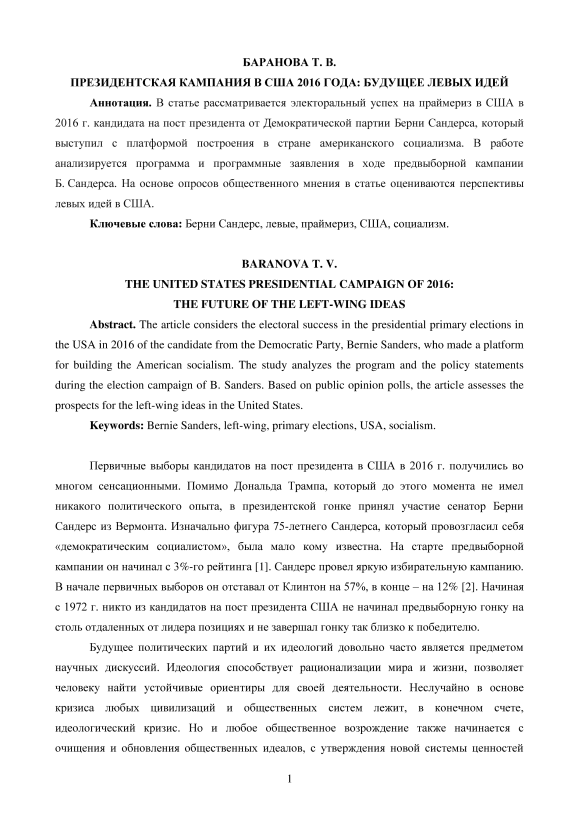 БАРАНОВА Т. В.

ПРЕЗИДЕНТСКАЯ КАМПАНИЯ В США 2016 ГОДА: БУДУЩЕЕ ЛЕВЫХ ИДЕЙ

**Аннотация.** В статье рассматривается электоральный успех на праймериз в США в 2016 г. кандидата на пост президента от Демократической партии Берни Сандерса, который выступил с платформой построения в стране американского социализма. В работе анализируется программа и программные заявления в ходе предвыборной кампании Б. Сандерса. На основе опросов общественного мнения в статье оцениваются перспективы левых идей в США.

**Ключевые слова:** Берни Сандерс, левые, праймериз, США, социализм.

BARANOVA T. V.

THE UNITED STATES PRESIDENTIAL CAMPAIGN OF 2016:

THE FUTURE OF THE LEFT-WING IDEAS

**Abstract.** The article considers the electoral success in the presidential primary elections in the USA in 2016 of the candidate from the Democratic Party, Bernie Sanders, who made a platform for building the American socialism. The study analyzes the program and the policy statements during the election campaign of B. Sanders. Based on public opinion polls, the article assesses the prospects for the left-wing ideas in the United States.

**Keywords:** Bernie Sanders, left-wing, primary elections, USA, socialism.

Первичные выборы кандидатов на пост президента в США в 2016 г. получились во многом сенсационными. Помимо Дональда Трампа, который до этого момента не имел никакого политического опыта, в президентской гонке принял участие сенатор Берни Сандерс из Вермонта. Изначально фигура 75-летнего Сандерса, который провозгласил себя «демократическим социалистом», была мало кому известна. На старте предвыборной кампании он начинал с 3%-го рейтинга [1]. Сандерс провел яркую избирательную кампанию. В начале первичных выборов он отставал от Клинтон на 57%, в конце – на 12% [2]. Начиная с 1972 г. никто из кандидатов на пост президента США не начинал предвыборную гонку на столь отдаленных от лидера позициях и не завершал гонку так близко к победителю.

Будущее политических партий и их идеологий довольно часто является предметом научных дискуссий. Идеология способствует рационализации мира и жизни, позволяет человеку найти устойчивые ориентиры для своей деятельности. Неслучайно в основе кризиса любых цивилизаций и общественных систем лежит, в конечном счете, идеологический кризис. Но и любое общественное возрождение также начинается с очищения и обновления общественных идеалов, с утверждения новой системы ценностей

1